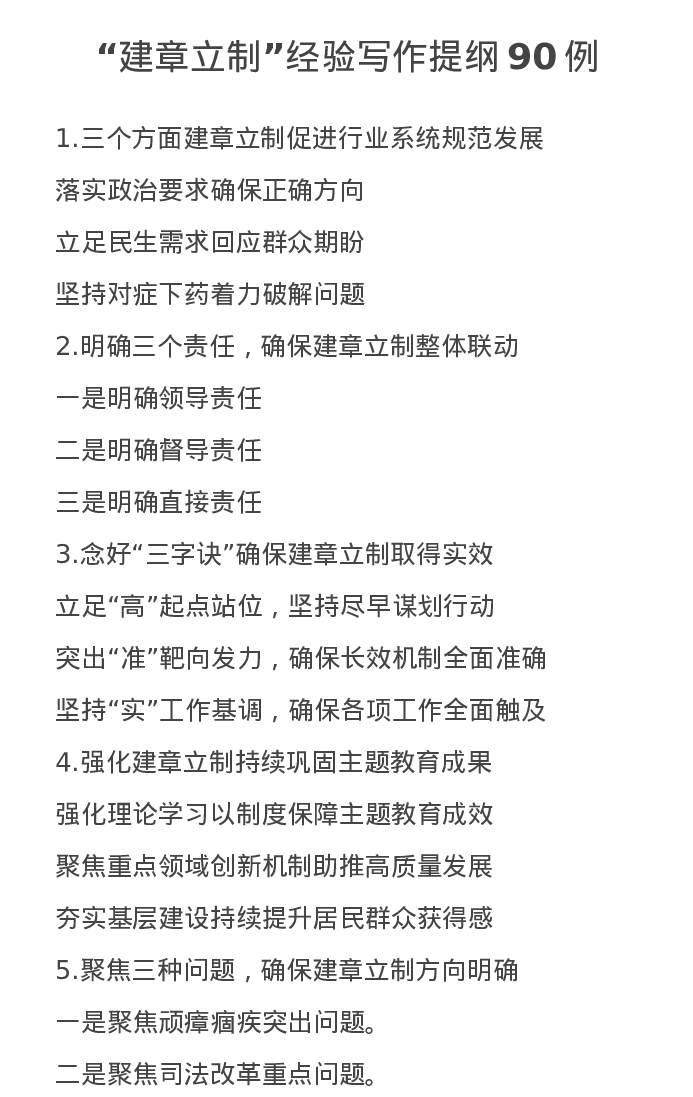 “建章立制”经验写作提纲 90 例

1.三个方面建章立制促进行业系统规范发展

落实政治要求确保正确方向

立足民生需求回应群众期盼

坚持对症下药着力破解问题

2.明确三个责任，确保建章立制整体联动

一是明确领导责任

二是明确督导责任

三是明确直接责任

3.念好“三字诀”确保建章立制取得实效

立足“高”起点站位，坚持尽早谋划行动

突出“准”靶向发力，确保长效机制全面准确

坚持“实”工作基调，确保各项工作全面触及

4.强化建章立制持续巩固主题教育成果

强化理论学习以制度保障主题教育成效

聚焦重点领域创新机制助推高质量发展

夯实基层建设持续提升居民群众获得感

5.聚焦三种问题，确保建章立制方向明确

一是聚焦顽瘴痼疾突出问题。

二是聚焦司法改革重点问题。